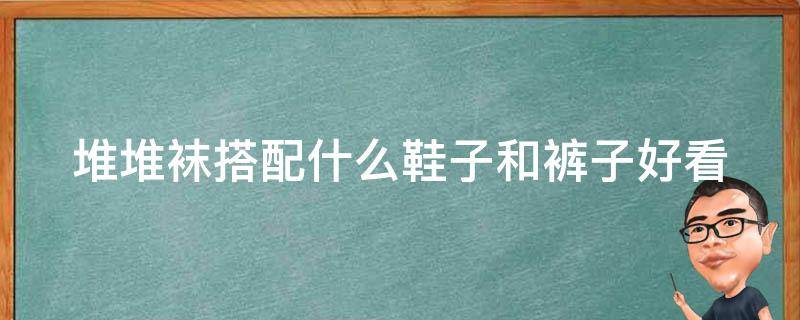 堆堆袜搭配什么鞋子和裤子好看